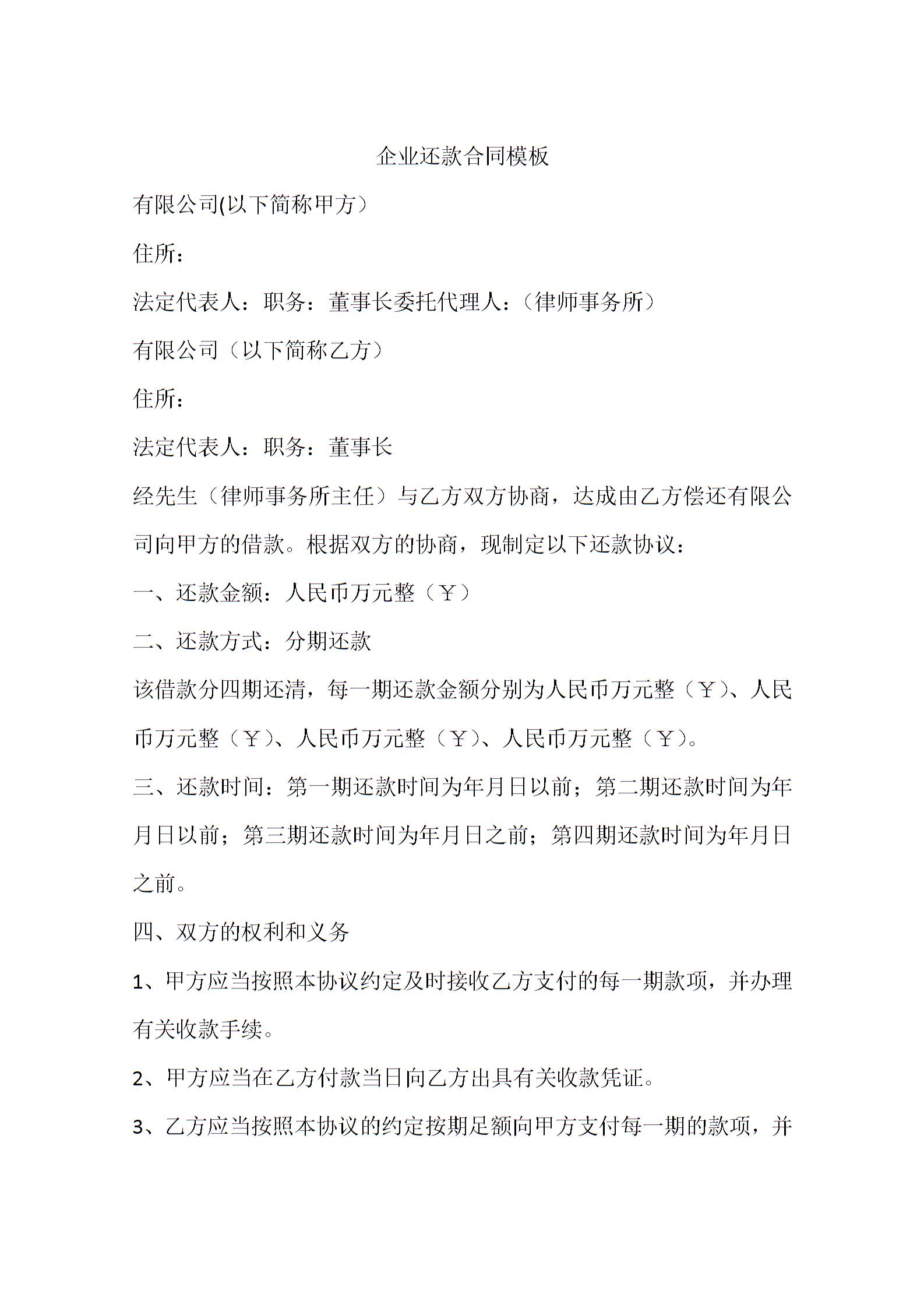 企业还款合同模板

有限公司(以下简称甲方）

住所：

法定代表人：职务：董事长委托代理人：（律师事务所）

有限公司（以下简称乙方）

住所：

法定代表人：职务：董事长

经先生（律师事务所主任）与乙方双方协商，达成由乙方偿还有限公司向甲方的借款。根据双方的协商，现制定以下还款协议：

一、还款金额：人民币万元整（￥）

二、还款方式：分期还款

该借款分四期还清，每一期还款金额分别为人民币万元整（￥）、人民币万元整（￥）、人民币万元整（￥）、人民币万元整（￥）。

三、还款时间：第一期还款时间为年月日以前；第二期还款时间为年月日以前；第三期还款时间为年月日之前；第四期还款时间为年月日之前。

四、双方的权利和义务

1、甲方应当按照本协议约定及时接收乙方支付的每一期款项，并办理有关收款手续。

2、甲方应当在乙方付款当日向乙方出具有关收款凭证。

3、乙方应当按照本协议的约定按期足额向甲方支付每一期的款项，并